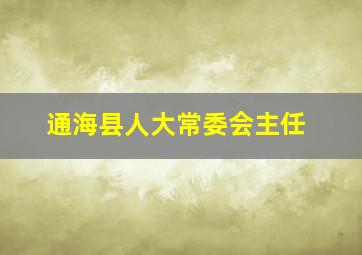 通海县人大常委会主任